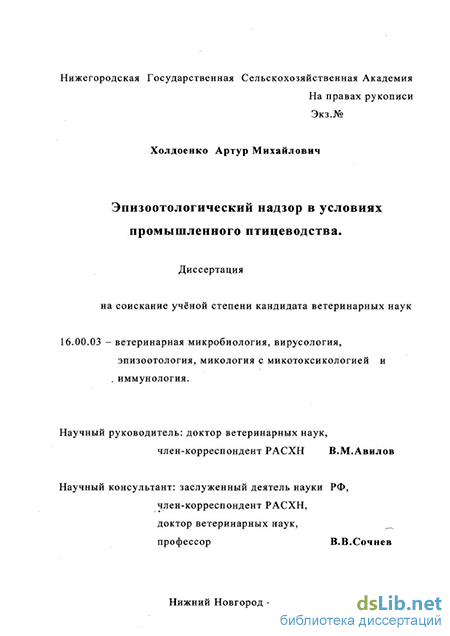 Нижегородская Государственная Сельскохозяйственная Академия

На правах рукописи

Экз.№

Холдоенко Артур Михайлович

Эпизоотологический надзор в условиях промышленного птицеводства.

Диссертация

на соискание учёной степени кандидата ветеринарных наук

16.00.03 – ветеринарная микробиология, вирусология, эпизоотология, микология с микотоксикологией и иммунология.

Научный руководитель: доктор ветеринарных наук, член-корреспондент РАСХН В.М.Авилов

Научный консультант: заслуженный деятель науки РФ, член-корреспондент РАСХН, доктор ветеринарных наук, профессор В.В.Сочнев

Нижний Новгород -

dsLib.net
библиотека диссертаций